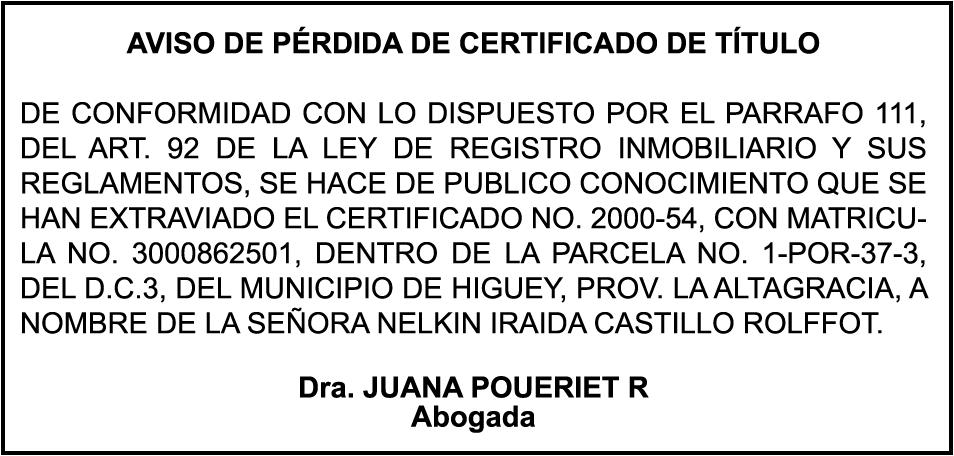 AVISO DE PÉRDIDA DE CERTIFICADO DE TÍTULO

DE CONFORMIDAD CON LO DISPUESTO POR EL PARRAFO 111, DEL ART. 92 DE LA LEY DE REGISTRO INMOBILIARIO Y SUS REGLAMENTOS, SE HACE DE PUBLICO CONOCIMIENTO QUE SE HAN EXTRAVIADO EL CERTIFICADO NO. 2000-54, CON MATRICULA NO. 3000862501, DENTRO DE LA PARCELA NO. 1-POR-37-3, DEL D.C.3, DEL MUNICIPIO DE HIGUEY, PROV. LA ALTAGRACIA, A NOMBRE DE LA SEÑORA NELKIN IRAIDA CASTILLO ROLFFOT.

Dra. JUANA POUERIET R
Abogada